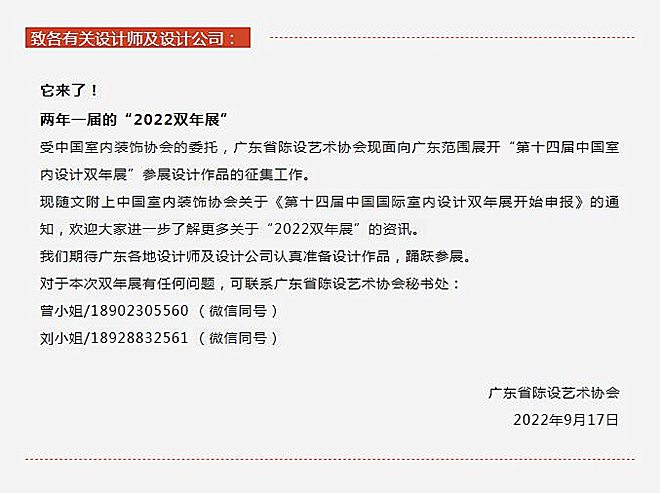 致各有关设计师及设计公司：

它来了！

两年一届的“2022双年展”

受中国室内装饰协会的委托，广东省陈设艺术协会现面向广东范围展开“第十四届中国室内设计双年展”参展设计作品的征集工作。

现随文附上中国室内装饰协会关于《第十四届中国国际室内设计双年展开始申报》的通知，欢迎大家进一步了解更多关于“2022双年展”的资讯。

我们期待广东各地设计师及设计公司认真准备设计作品，踊跃参展。

对于本次双年展有任何问题，可联系广东省陈设艺术协会秘书处：

曾小姐/18902305560（微信同号）

刘小姐/18928832561（微信同号）

广东省陈设艺术协会

2022年9月17日